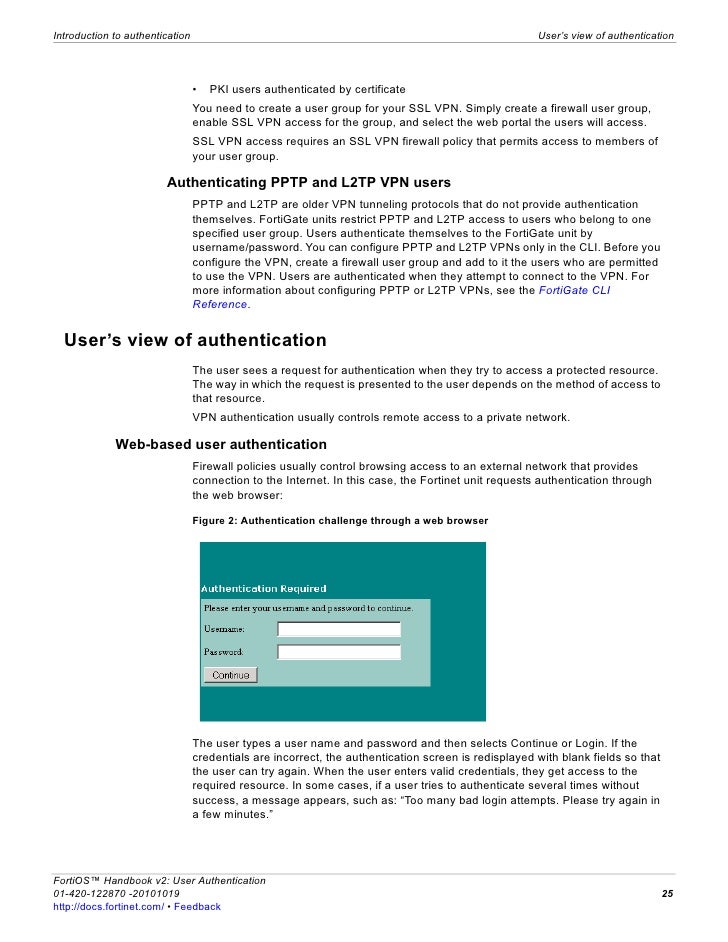 Introduction to authentication

User's view of authentication

• PKI users authenticated by certificate

You need to create a user group for your SSL VPN. Simply create a firewall user group, enable SSL VPN access for the group, and select the web portal the users will access.

SSL VPN access requires an SSL VPN firewall policy that permits access to members of your user group.

Authenticating PPTP and L2TP VPN users

PPTP and L2TP are older VPN tunneling protocols that do not provide authentication themselves. FortiGate units restrict PPTP and L2TP access to users who belong to one specified user group. Users authenticate themselves to the FortiGate unit by username/password. You can configure PPTP and L2TP VPNs only in the CLI. Before you configure the VPN, create a firewall user group and add to it the users who are permitted to use the VPN. Users are authenticated when they attempt to connect to the VPN. For more information about configuring PPTP or L2TP VPNs, see the FortiGate CLI Reference.

User's view of authentication

The user sees a request for authentication when they try to access a protected resource. The way in which the request is presented to the user depends on the method of access to that resource.

VPN authentication usually controls remote access to a private network.

Web-based user authentication

Firewall policies usually control browsing access to an external network that provides connection to the Internet. In this case, the Fortinet unit requests authentication through the web browser:

Figure 2: Authentication challenge through a web browser

Authentication Required

Please enter your username and password to continue.

Username:

Password:

Continue

The user types a user name and password and then selects Continue or Login. If the credentials are incorrect, the authentication screen is redisplayed with blank fields so that the user can try again. When the user enters valid credentials, they get access to the required resource. In some cases, if a user tries to authenticate several times without success, a message appears, such as: "Too many bad login attempts. Please try again in a few minutes."

FortiOS™ Handbook v2: User Authentication
01-420-122870 -20101019
http://docs.fortinet.com/ • Feedback

25